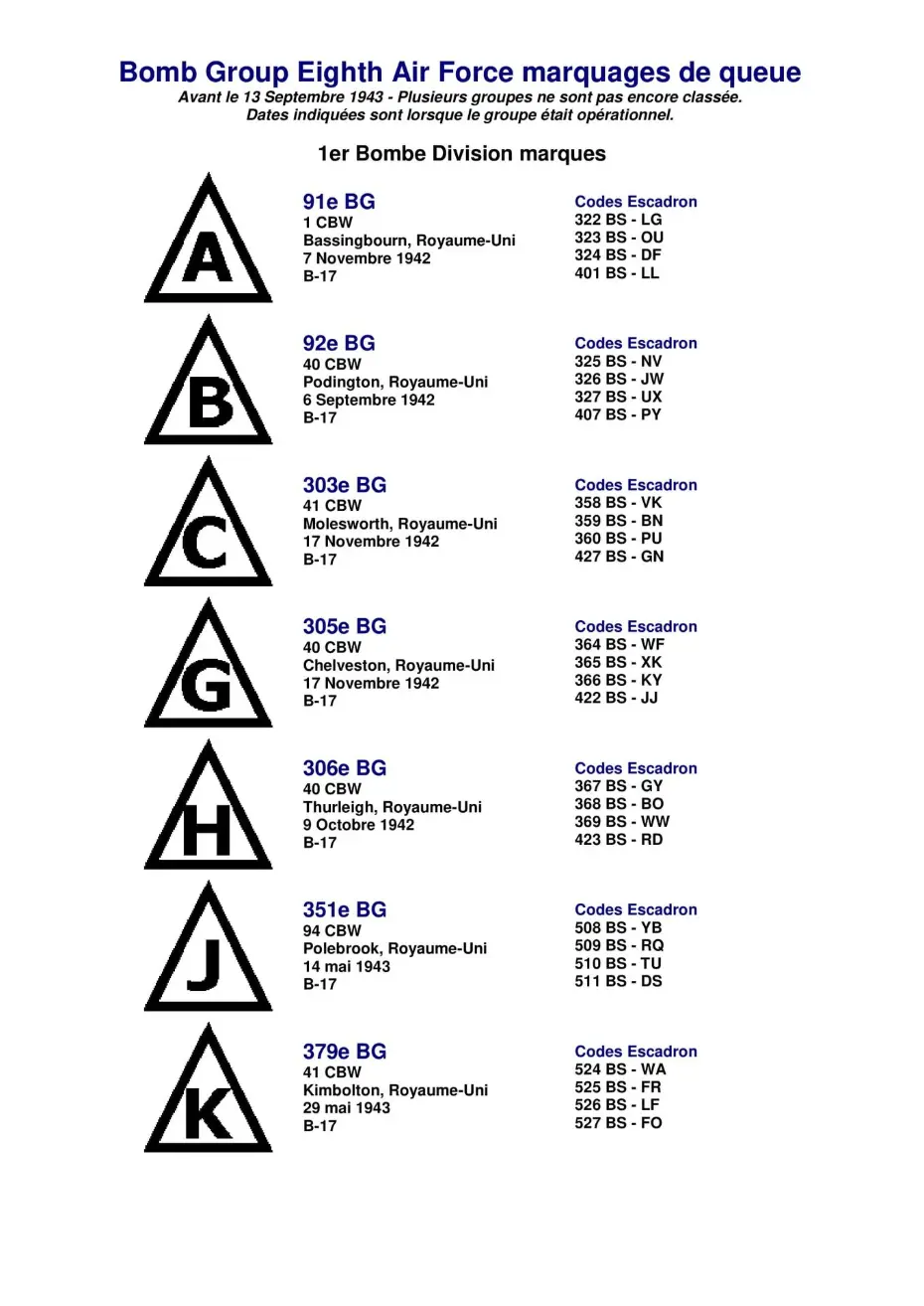 Bomb Group Eighth Air Force marquages de queue
Avant le 13 Septembre 1943 - Plusieurs groupes ne sont pas encore classée.
Dates indiquées sont lorsque le groupe était opérationnel.

1er Bombe Division marques

A

91e BG
1 CBW
Bassingbourn, Royaume-Uni
7 Novembre 1942
B-17

Codes Escadron
322 BS - LG
323 BS - OU
324 BS - DF
401 BS - LL

B

92e BG
40 CBW
Podington, Royaume-Uni
6 Septembre 1942
B-17

Codes Escadron
325 BS - NV
326 BS - JW
327 BS - UX
407 BS - PY

C

303e BG
41 CBW
Molesworth, Royaume-Uni
17 Novembre 1942
B-17

Codes Escadron
358 BS - VK
359 BS - BN
360 BS - PU
427 BS - GN

G

305e BG
40 CBW
Chelveston, Royaume-Uni
17 Novembre 1942
B-17

Codes Escadron
364 BS - WF
365 BS - XK
366 BS - KY
422 BS - JJ

H

306e BG
40 CBW
Thurleigh, Royaume-Uni
9 Octobre 1942
B-17

Codes Escadron
367 BS - GY
368 BS - BO
369 BS - WW
423 BS - RD

J

351e BG
94 CBW
Polebrook, Royaume-Uni
14 mai 1943
B-17

Codes Escadron
508 BS - YB
509 BS - RQ
510 BS - TU
511 BS - DS

K

379e BG
41 CBW
Kimbolton, Royaume-Uni
29 mai 1943
B-17

Codes Escadron
524 BS - WA
525 BS - FR
526 BS - LF
527 BS - FO